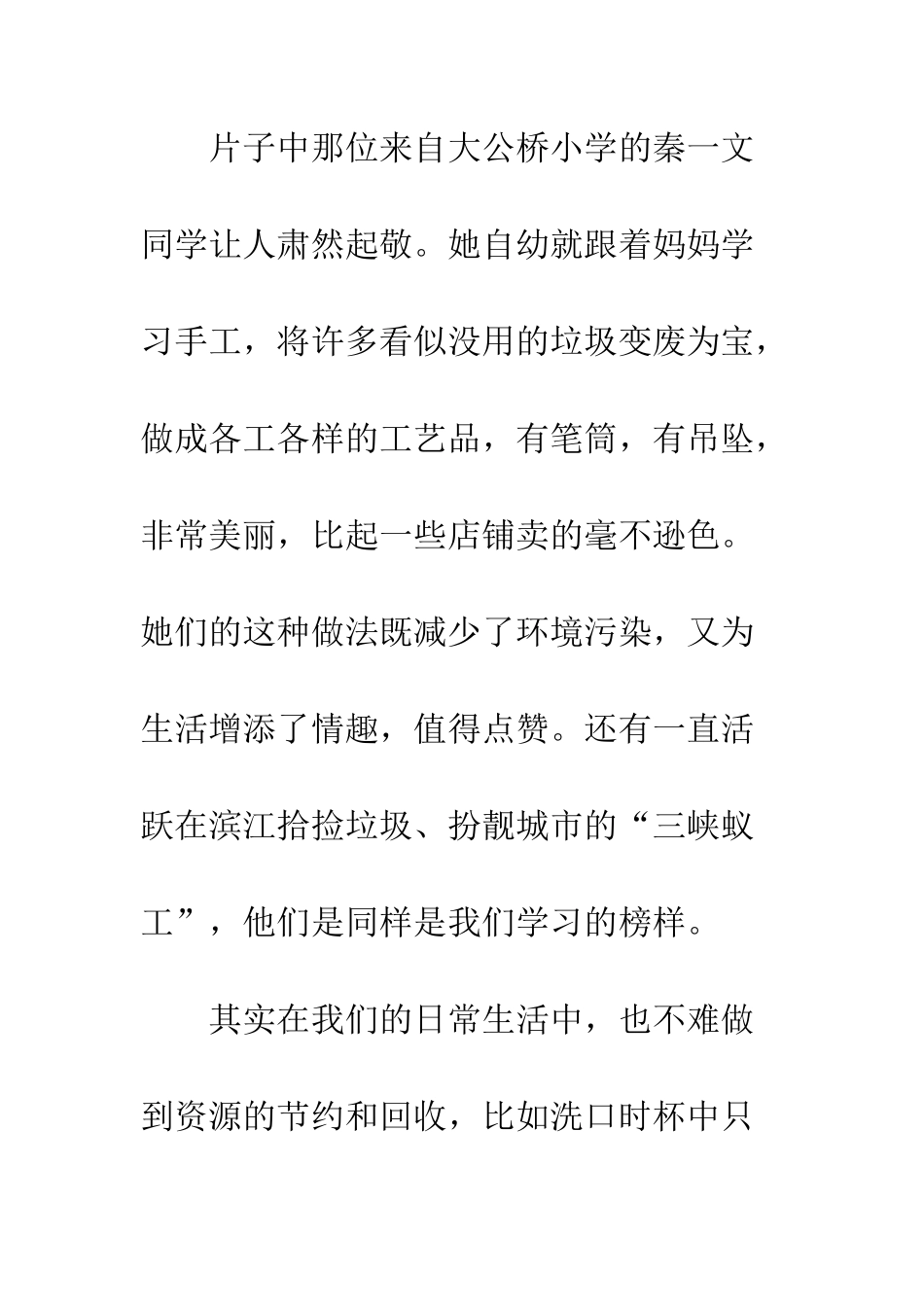 片子中那位来自大公桥小学的秦一文同学让人肃然起敬。她自幼就跟着妈妈学习手工，将许多看似没用的垃圾变废为宝，做成各工各样的工艺品，有笔筒，有吊坠，非常美丽，比起一些店铺卖的毫不逊色。她们的这种做法既减少了环境污染，又为生活增添了情趣，值得点赞。还有一直活跃在滨江拾捡垃圾、扮靓城市的“三峡蚁工”，他们是同样是我们学习的榜样。

其实在我们的日常生活中，也不难做到资源的节约和回收，比如洗口时杯中只